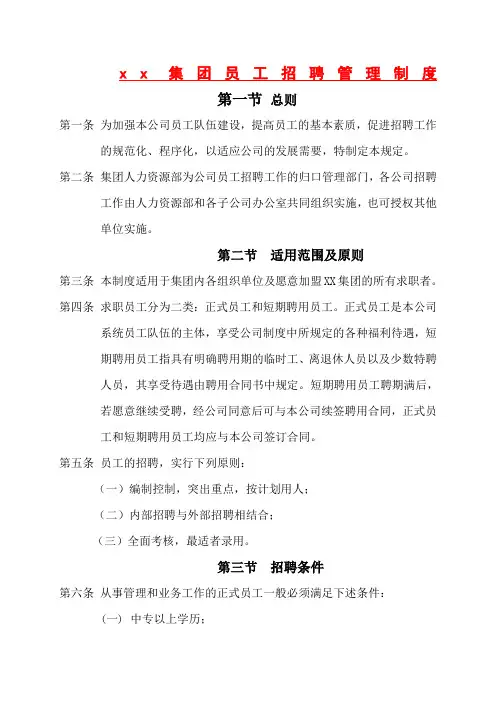 x x 集团员工招聘管理制度

第一节 总则

第一条 为加强本公司员工队伍建设，提高员工的基本素质，促进招聘工作的规范化、程序化，以适应公司的发展需要，特制定本规定。

第二条 集团人力资源部为公司员工招聘工作的归口管理部门，各公司招聘工作由人力资源部和各子公司办公室共同组织实施，也可授权其他单位实施。

第二节 适用范围及原则

第三条 本制度适用于集团内各组织单位及愿意加盟XX集团的所有求职者。

第四条 求职员工分为二类：正式员工和短期聘用员工。正式员工是本公司系统员工队伍的主体，享受公司制度中所规定的各种福利待遇，短期聘用员工指具有明确聘用期的临时工、离退休人员以及少数特聘人员，其享受待遇由聘用合同书中规定。短期聘用员工聘期满后，若愿意继续受聘，经公司同意后可与本公司续签聘用合同，正式员工和短期聘用员工均应与本公司签订合同。

第五条 员工的招聘，实行下列原则：

（一）编制控制，突出重点，按计划用人；

（二）内部招聘与外部招聘相结合；

（三）全面考核，最适者录用。

第三节 招聘条件

第六条 从事管理和业务工作的正式员工一般必须满足下述条件：

(一) 中专以上学历；